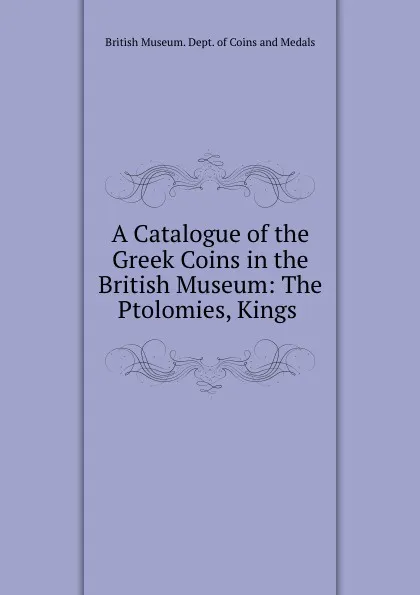 British Museum. Dept. of Coins and Medals

A Catalogue of the Greek Coins in the British Museum: The Ptolomies, Kings